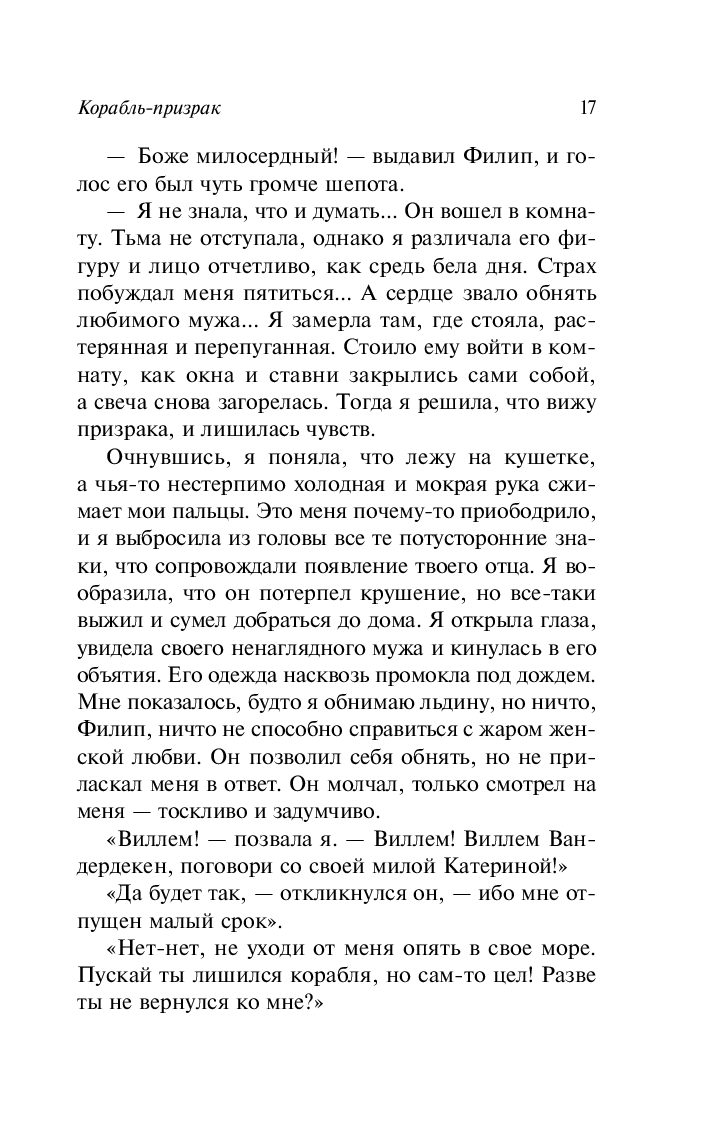 Корабль-призрак 17

— Боже милосердный! — выдавил Филип, и голос его был чуть громче шепота.

— Я не знала, что и думать... Он вошел в комнату. Тьма не отступала, однако я различала его фигуру и лицо отчетливо, как средь бела дня. Страх побуждал меня пятиться... А сердце звало обнять любимого мужа... Я замерла там, где стояла, растерянная и перепуганная. Стоило ему войти в комнату, как окна и ставни закрылись сами собой, а свеча снова загорелась. Тогда я решила, что вижу призрака, и лишилась чувств.

Очнувшись, я поняла, что лежу на кушетке, а чья-то нестерпимо холодная и мокрая рука сжимает мои пальцы. Это меня почему-то приободрило, и я выбросила из головы все те потусторонние знаки, что сопровождали появление твоего отца. Я вообразила, что он потерпел крушение, но все-таки выжил и сумел добраться до дома. Я открыла глаза, увидела своего ненаглядного мужа и кинулась в его объятия. Его одежда насквозь промокла под дождем. Мне показалось, будто я обнимаю льдину, но ничто, Филип, ничто не способно справиться с жаром женской любви. Он позволил себя обнять, но не приласкал меня в ответ. Он молчал, только смотрел на меня — тоскливо и задумчиво.

«Виллем! — позвала я. — Виллем! Виллем Вандердекен, поговори со своей милой Катериной!»

«Да будет так, — откликнулся он, — ибо мне отпущен малый срок».

«Нет-нет, не уходи от меня опять в свое море. Пускай ты лишился корабля, но сам-то цел! Разве ты не вернулся ко мне?»